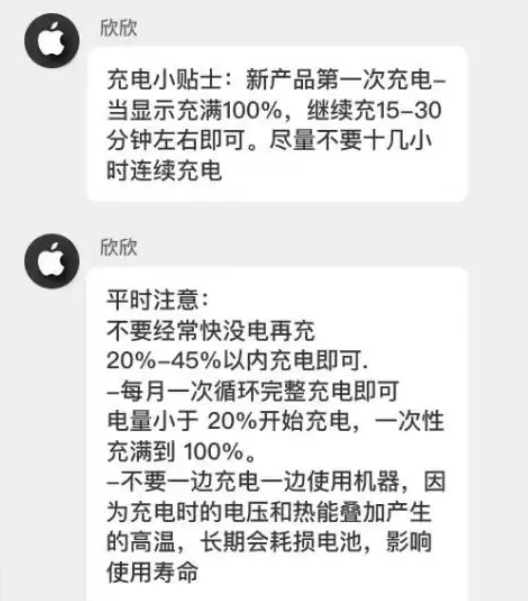 欣欣

充电小贴士：新产品第一次充电–当显示充满100%，继续充15–30分钟左右即可。尽量不要十几小时连续充电

欣欣

平时注意：
不要经常快没电再充
20%–45%以内充电即可.
–每月一次循环完整充电即可
电量小于 20%开始充电，一次性充满到 100%。
–不要一边充电一边使用机器，因为充电时的电压和热能叠加产生的高温，长期会耗损电池，影响使用寿命